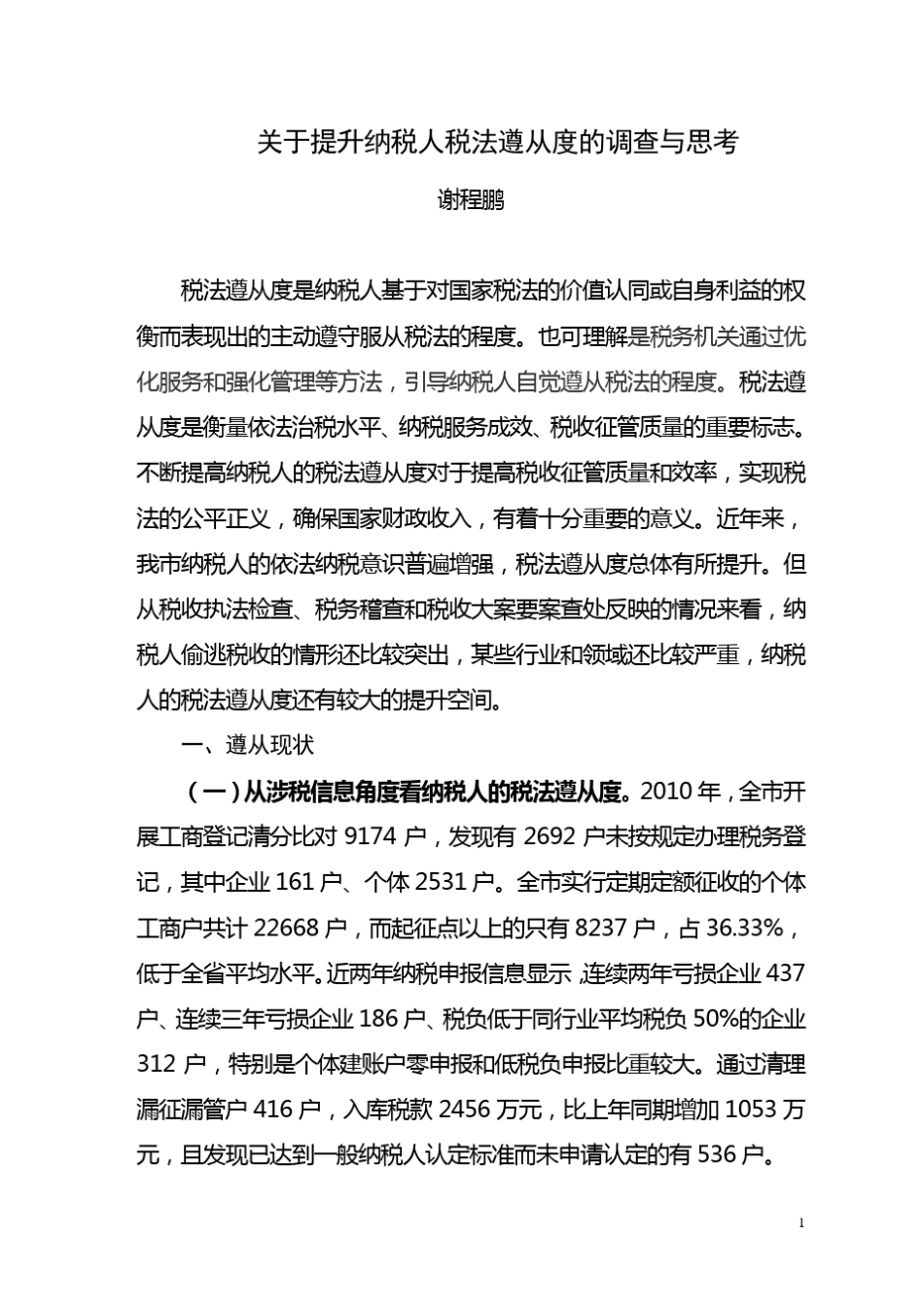 关于提升纳税人税法遵从度的调查与思考

谢程鹏

税法遵从度是纳税人基于对国家税法的价值认同或自身利益的权衡而表现出的主动遵守服从税法的程度。也可理解是税务机关通过优化服务和强化管理等方法，引导纳税人自觉遵从税法的程度。税法遵从度是衡量依法治税水平、纳税服务成效、税收征管质量的重要标志。不断提高纳税人的税法遵从度对于提高税收征管质量和效率，实现税法的公平正义，确保国家财政收入，有着十分重要的意义。近年来，我市纳税人的依法纳税意识普遍增强，税法遵从度总体有所提升。但从税收执法检查、税务稽查和税收大案要案查处反映的情况来看，纳税人偷逃税收的情形还比较突出，某些行业和领域还比较严重，纳税人的税法遵从度还有较大的提升空间。

一、遵从现状

（一）从涉税信息角度看纳税人的税法遵从度。2010 年，全市开展工商登记清分比对 9174 户，发现有 2692 户未按规定办理税务登记，其中企业 161 户、个体 2531 户。全市实行定期定额征收的个体工商户共计 22668 户，而起征点以上的只有 8237 户，占 36.33%，低于全省平均水平。近两年纳税申报信息显示，连续两年亏损企业 437 户、连续三年亏损企业 186 户、税负低于同行业平均税负 50%的企业 312 户，特别是个体建账户零申报和低税负申报比重较大。通过清理漏征漏管户 416 户，入库税款 2456 万元，比上年同期增加 1053 万元，且发现已达到一般纳税人认定标准而未申请认定的有 536 户。

1